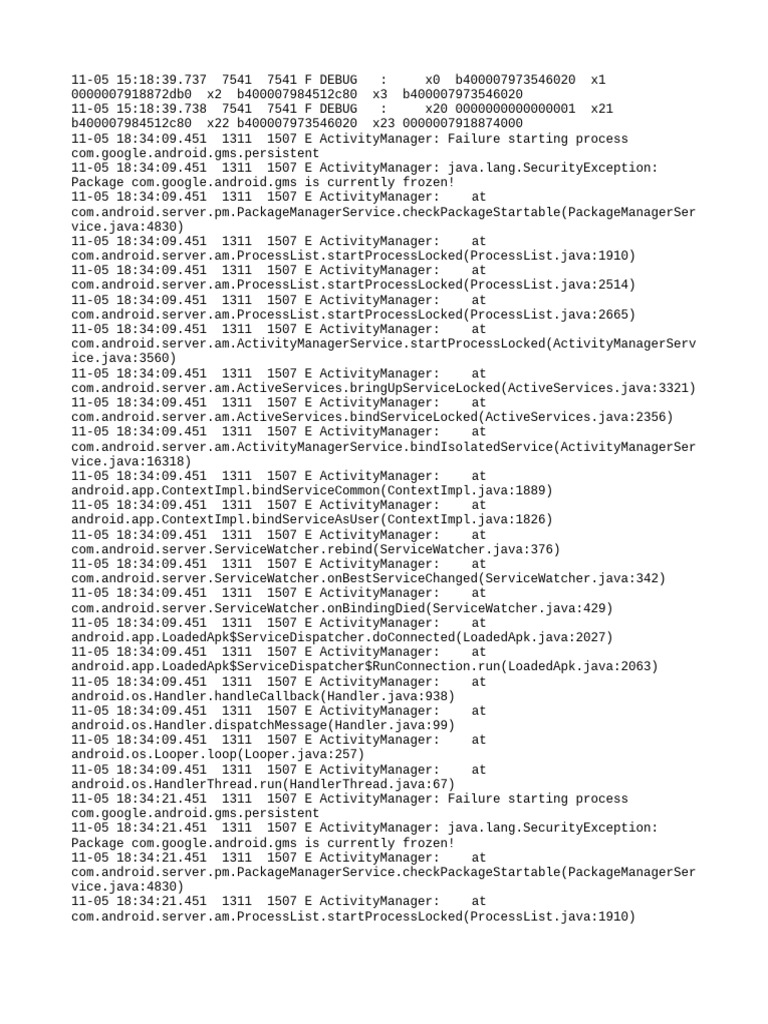 11-05 15:18:39.737  7541  7541 F DEBUG   :     x0  b400007973546020  x1  0000007918872db0  x2  b400007984512c80  x3  b400007973546020
11-05 15:18:39.738  7541  7541 F DEBUG   :     x20 0000000000000001  x21  b400007984512c80  x22 b400007973546020  x23 0000007918874000
11-05 18:34:09.451  1311  1507 E ActivityManager: Failure starting process com.google.android.gms.persistent
11-05 18:34:09.451  1311  1507 E ActivityManager: java.lang.SecurityException: Package com.google.android.gms is currently frozen!
11-05 18:34:09.451  1311  1507 E ActivityManager:    at com.android.server.pm.PackageManagerService.checkPackageStartable(PackageManagerService.java:4830)
11-05 18:34:09.451  1311  1507 E ActivityManager:    at com.android.server.am.ProcessList.startProcessLocked(ProcessList.java:1910)
11-05 18:34:09.451  1311  1507 E ActivityManager:    at com.android.server.am.ProcessList.startProcessLocked(ProcessList.java:2514)
11-05 18:34:09.451  1311  1507 E ActivityManager:    at com.android.server.am.ProcessList.startProcessLocked(ProcessList.java:2665)
11-05 18:34:09.451  1311  1507 E ActivityManager:    at com.android.server.am.ActivityManagerService.startProcessLocked(ActivityManagerService.java:3560)
11-05 18:34:09.451  1311  1507 E ActivityManager:    at com.android.server.am.ActiveServices.bringUpServiceLocked(ActiveServices.java:3321)
11-05 18:34:09.451  1311  1507 E ActivityManager:    at com.android.server.am.ActiveServices.bindServiceLocked(ActiveServices.java:2356)
11-05 18:34:09.451  1311  1507 E ActivityManager:    at com.android.server.am.ActivityManagerService.bindIsolatedService(ActivityManagerService.java:16318)
11-05 18:34:09.451  1311  1507 E ActivityManager:    at android.app.ContextImpl.bindServiceCommon(ContextImpl.java:1889)
11-05 18:34:09.451  1311  1507 E ActivityManager:    at android.app.ContextImpl.bindServiceAsUser(ContextImpl.java:1826)
11-05 18:34:09.451  1311  1507 E ActivityManager:    at com.android.server.ServiceWatcher.rebind(ServiceWatcher.java:376)
11-05 18:34:09.451  1311  1507 E ActivityManager:    at com.android.server.ServiceWatcher.onBestServiceChanged(ServiceWatcher.java:342)
11-05 18:34:09.451  1311  1507 E ActivityManager:    at com.android.server.ServiceWatcher.onBindingDied(ServiceWatcher.java:429)
11-05 18:34:09.451  1311  1507 E ActivityManager:    at android.app.LoadedApk$ServiceDispatcher.doConnected(LoadedApk.java:2027)
11-05 18:34:09.451  1311  1507 E ActivityManager:    at android.app.LoadedApk$ServiceDispatcher$RunConnection.run(LoadedApk.java:2063)
11-05 18:34:09.451  1311  1507 E ActivityManager:    at android.os.Handler.handleCallback(Handler.java:938)
11-05 18:34:09.451  1311  1507 E ActivityManager:    at android.os.Handler.dispatchMessage(Handler.java:99)
11-05 18:34:09.451  1311  1507 E ActivityManager:    at android.os.Looper.loop(Looper.java:257)
11-05 18:34:09.451  1311  1507 E ActivityManager:    at android.os.HandlerThread.run(HandlerThread.java:67)
11-05 18:34:21.451  1311  1507 E ActivityManager: Failure starting process com.google.android.gms.persistent
11-05 18:34:21.451  1311  1507 E ActivityManager: java.lang.SecurityException: Package com.google.android.gms is currently frozen!
11-05 18:34:21.451  1311  1507 E ActivityManager:    at com.android.server.pm.PackageManagerService.checkPackageStartable(PackageManagerService.java:4830)
11-05 18:34:21.451  1311  1507 E ActivityManager:    at com.android.server.am.ProcessList.startProcessLocked(ProcessList.java:1910)